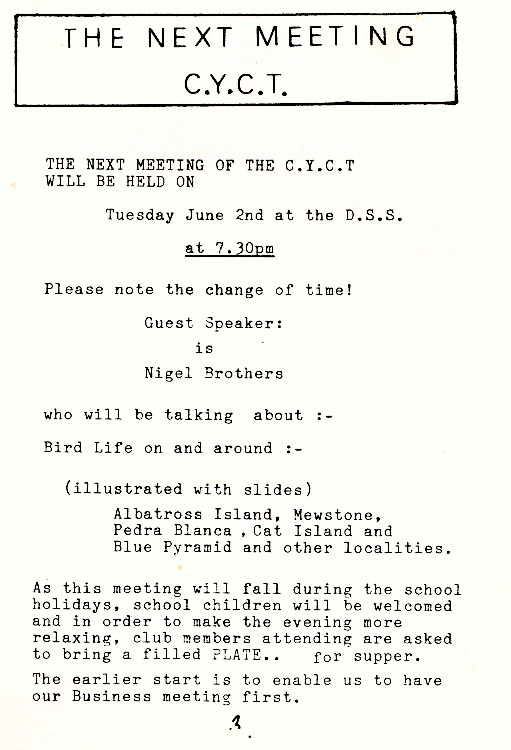 THE NEXT MEETING
C.Y.C.T.

THE NEXT MEETING OF THE C.Y.C.T
WILL BE HELD ON

Tuesday June 2nd at the D.S.S.

at 7.30pm

Please note the change of time!

Guest Speaker:
is
Nigel Brothers

who will be talking about :-

Bird Life on and around :-

(illustrated with slides)
Albatross Island, Mewstone, Pedra Blanca , Cat Island and Blue Pyramid and other localities.

As this meeting will fall during the school holidays, school children will be welcomed and in order to make the evening more relaxing, club members attending are asked to bring a filled PLATE.. for supper.

The earlier start is to enable us to have our Business meeting first.

3